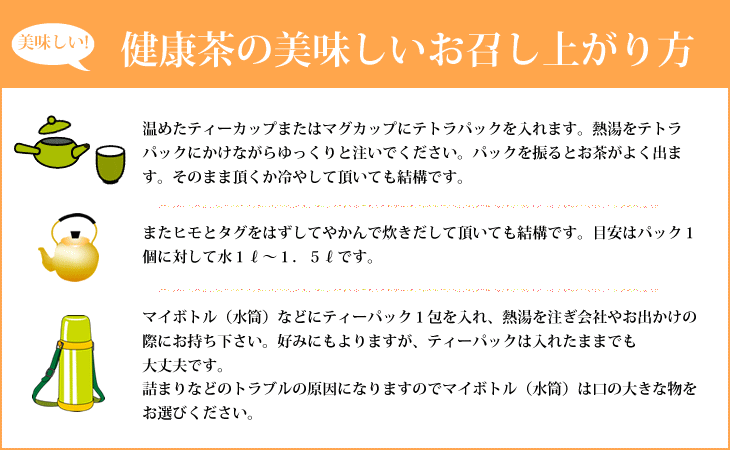 美味しい!

健康茶の美味しいお召し上がり方

温めたティーカップまたはマグカップにテトラパックを入れます。熱湯をテトラパックにかけながらゆっくりと注いでください。パックを振るとお茶がよく出ます。そのまま頂くか冷やして頂いても結構です。

またヒモとタグをはずしてやかんで炊きだして頂いても結構です。目安はパック１個に対して水１ℓ～１．５ℓです。

マイボトル（水筒）などにティーパック１包を入れ、熱湯を注ぎ会社やお出かけの際にお持ち下さい。好みにもよりますが、ティーパックは入れたままでも大丈夫です。
詰まりなどのトラブルの原因になりますのでマイボトル（水筒）は口の大きな物をお選びください。